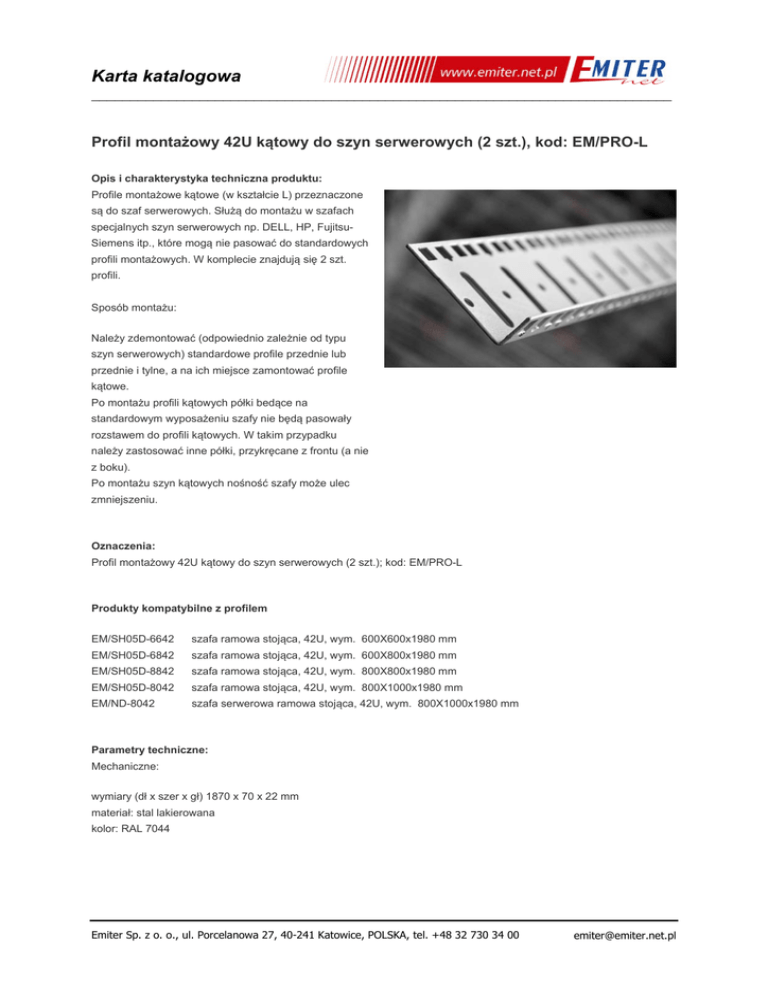 Karta katalogowa

www.emiter.net.pl EMITER net

Profil montażowy 42U kątowy do szyn serwerowych (2 szt.), kod: EM/PRO-L

Opis i charakterystyka techniczna produktu:
Profile montażowe kątowe (w kształcie L) przeznaczone są do szaf serwerowych. Służą do montażu w szafach specjalnych szyn serwerowych np. DELL, HP, Fujitsu-Siemens itp., które mogą nie pasować do standardowych profili montażowych. W komplecie znajdują się 2 szt. profili.

Sposób montażu:

Należy zdemontować (odpowiednio zależnie od typu szyn serwerowych) standardowe profile przednie lub przednie i tylne, a na ich miejsce zamontować profile kątowe.
Po montażu profili kątowych półki bedące na standardowym wyposażeniu szafy nie będą pasowały rozstawem do profili kątowych. W takim przypadku należy zastosować inne półki, przykręcane z frontu (a nie z boku).
Po montażu szyn kątowych nośność szafy może ulec zmniejszeniu.

Oznaczenia:
Profil montażowy 42U kątowy do szyn serwerowych (2 szt.); kod: EM/PRO-L

Produkty kompatybilne z profilem

EM/SH05D-6642 szafa ramowa stojąca, 42U, wym. 600X600x1980 mm
EM/SH05D-6842 szafa ramowa stojąca, 42U, wym. 600X800x1980 mm
EM/SH05D-8842 szafa ramowa stojąca, 42U, wym. 800X800x1980 mm
EM/SH05D-8042 szafa ramowa stojąca, 42U, wym. 800X1000x1980 mm
EM/ND-8042 szafa serwerowa ramowa stojąca, 42U, wym. 800X1000x1980 mm

Parametry techniczne:
Mechaniczne:

wymiary (dł x szer x gł) 1870 x 70 x 22 mm
materiał: stal lakierowana
kolor: RAL 7044

Emiter Sp. z o. o., ul. Porcelanowa 27, 40-241 Katowice, POLSKA, tel. +48 32 730 34 00 emiter@emiter.net.pl